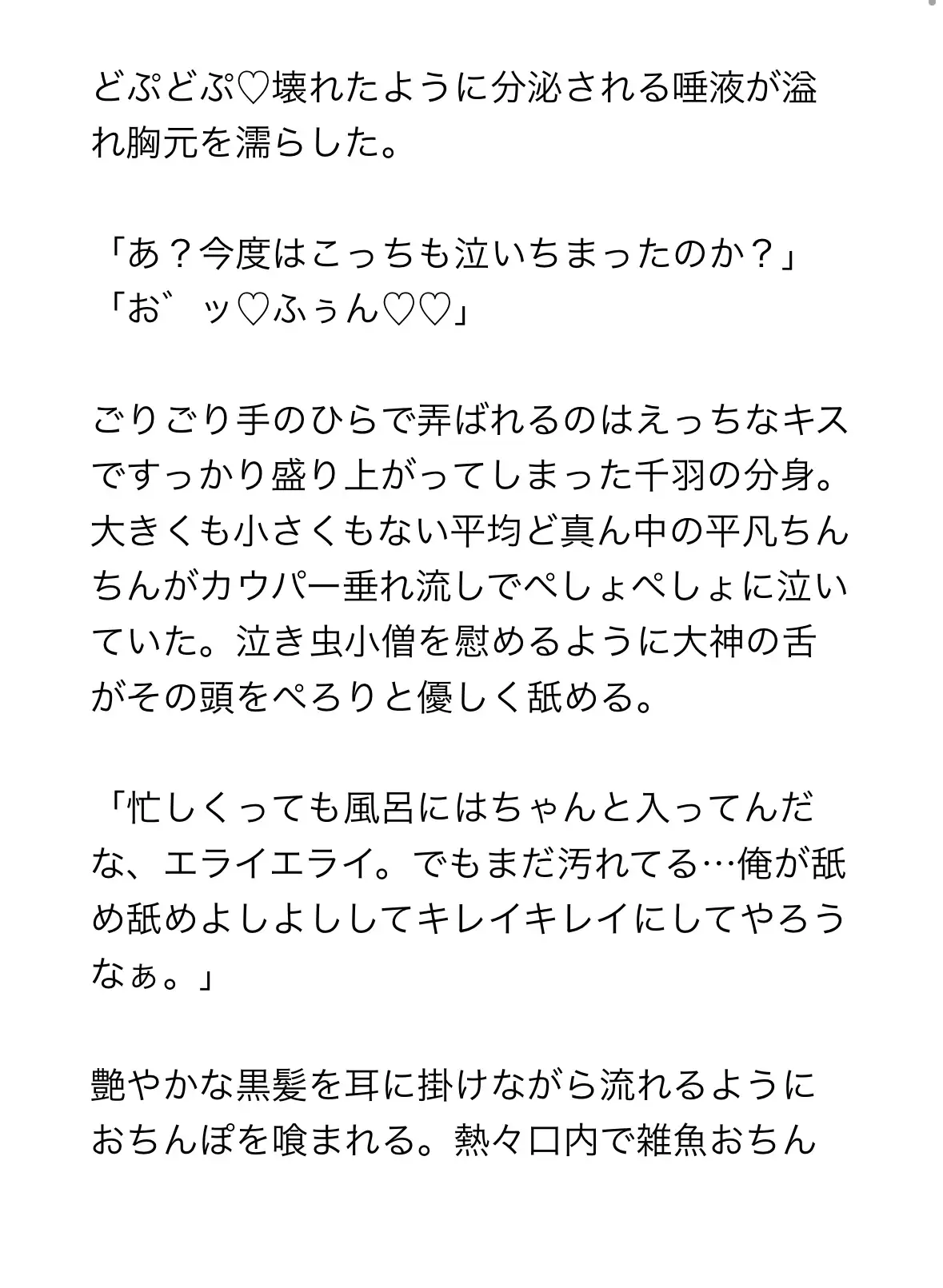 どぷどぷ♡壊れたように分泌される唾液が溢れ胸元を濡らした。

「あ？今度はこっちも泣いちまったのか？」
「お゛ッ♡ふぅん♡♡」

ごりごり手のひらで弄ばれるのはえっちなキスですっかり盛り上がってしまった千羽の分身。大きくも小さくもない平均ど真ん中の平凡ちんちんがカウパー垂れ流しでぺしょぺしょに泣いていた。泣き虫小僧を慰めるように大神の舌がその頭をぺろりと優しく舐める。

「忙しくっても風呂にはちゃんと入ってんだな、エライエライ。でもまだ汚れてる…俺が舐め舐めよしよししてキレイキレイにしてやろうなぁ。」

艶やかな黒髪を耳に掛けながら流れるようにおちんぽを喰まれる。熱々口内で雑魚おちん